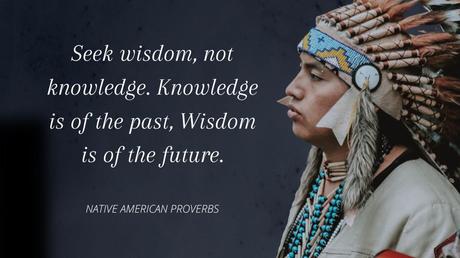 Seek wisdom, not knowledge. Knowledge is of the past, Wisdom is of the future.

NATIVE AMERICAN PROVERBS